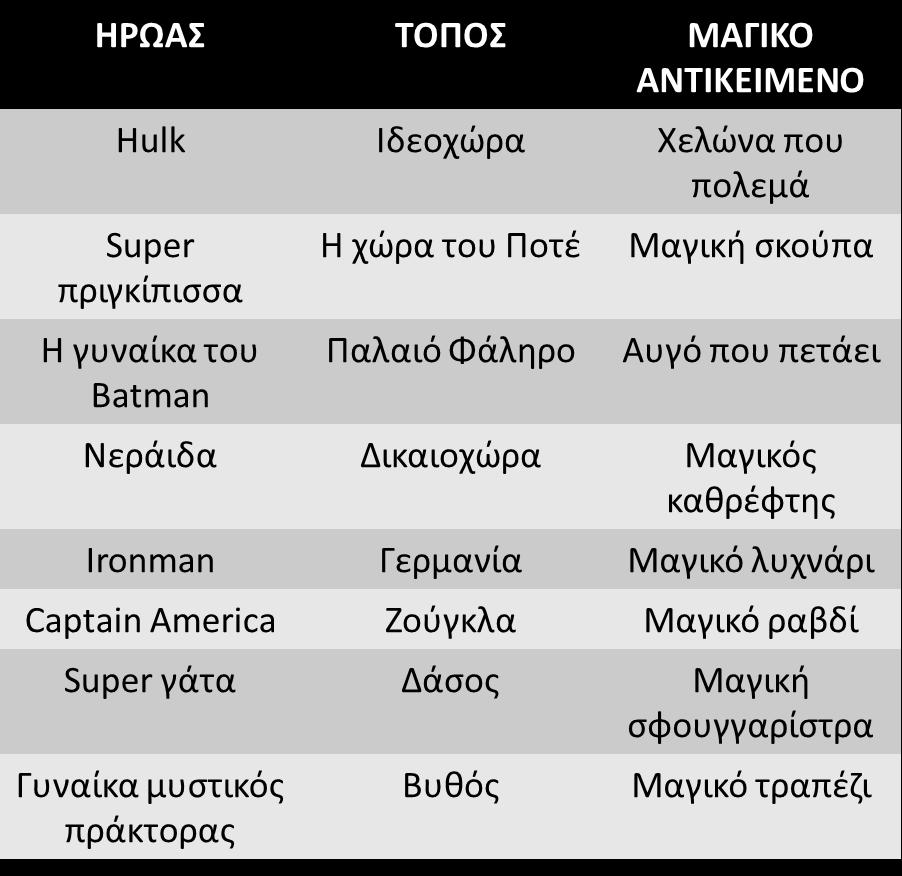 | ΗΡΩΑΣ | ΤΟΠΟΣ | ΜΑΓΙΚΟ ΑΝΤΙΚΕΙΜΕΝΟ |
|---|---|---|
| Hulk | Ιδεοχώρα | Χελώνα που πολεμά |
| Super πριγκίπισσα | Η χώρα του Ποτέ | Μαγική σκούπα |
| Η γυναίκα του Batman | Παλαιό Φάληρο | Αυγό που πετάει |
| Νεράιδα | Δικαιοχώρα | Μαγικός καθρέφτης |
| Ironman | Γερμανία | Μαγικό λυχνάρι |
| Captain America | Ζούγκλα | Μαγικό ραβδί |
| Super γάτα | Δάσος | Μαγική σφουγγαρίστρα |
| Γυναίκα μυστικός πράκτορας | Βυθός | Μαγικό τραπέζι |